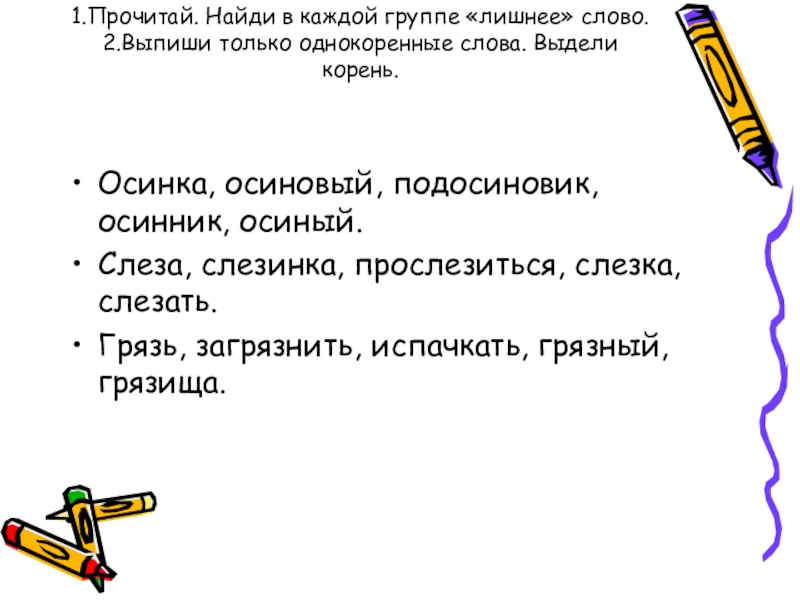 1.Прочитай. Найди в каждой группе «лишнее» слово. 2.Выпиши только однокоренные слова. Выдели корень.

• Осинка, осиновый, подосиновик, осинник, осиный.
• Слеза, слезинка, прослезиться, слезка, слезать.
• Грязь, загрязнить, испачкать, грязный, грязища.